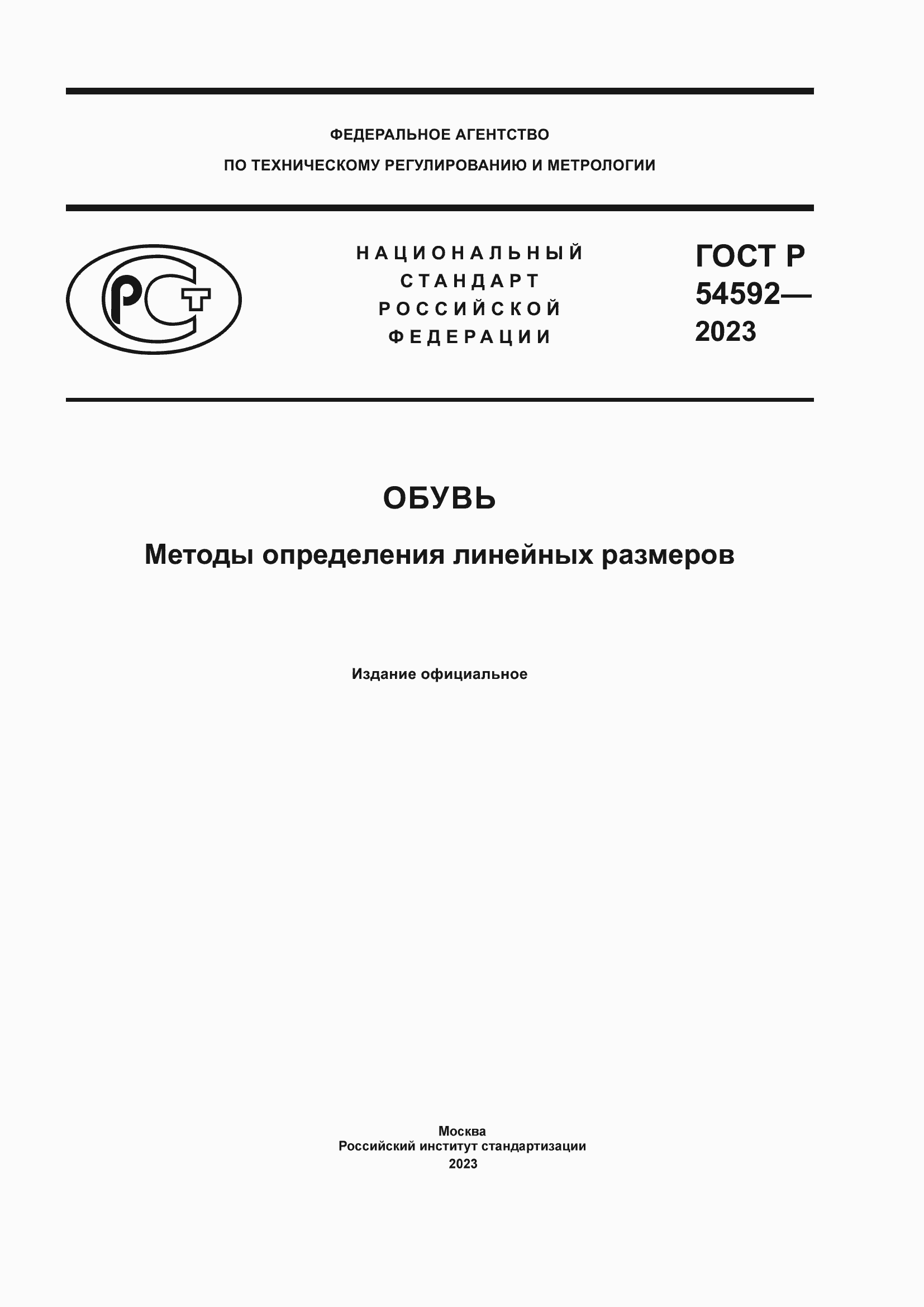 ФЕДЕРАЛЬНОЕ АГЕНТСТВО
ПО ТЕХНИЧЕСКОМУ РЕГУЛИРОВАНИЮ И МЕТРОЛОГИИ

РСТ

НАЦИОНАЛЬНЫЙ
СТАНДАРТ
РОССИЙСКОЙ
ФЕДЕРАЦИИ

ГОСТ Р
54592—
2023

ОБУВЬ

Методы определения линейных размеров

Издание официальное

Москва
Российский институт стандартизации
2023